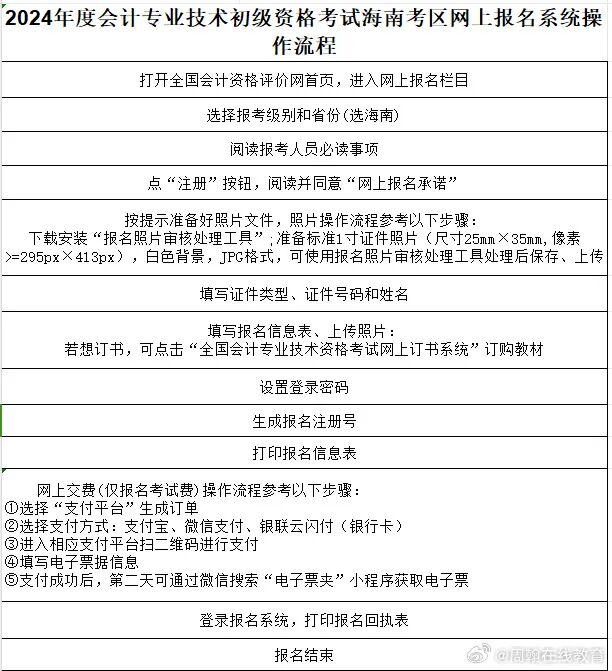 2024年度会计专业技术初级资格考试海南考区网上报名系统操作流程

打开全国会计资格评价网首页，进入网上报名栏目

选择报考级别和省份(选海南)

阅读报考人员必读事项

点“注册”按钮，阅读并同意“网上报名承诺”

按提示准备好照片文件，照片操作流程参考以下步骤：
下载安装“报名照片审核处理工具”;准备标准1寸证件照片（尺寸25mm×35mm,像素>=295px×413px），白色背景，JPG格式，可使用报名照片审核处理工具处理后保存、上传

填写证件类型、证件号码和姓名

填写报名信息表、上传照片：
若想订书，可点击“全国会计专业技术资格考试网上订书系统”订购教材

设置登录密码

生成报名注册号

打印报名信息表

网上交费(仅报名考试费)操作流程参考以下步骤：
①选择“支付平台”生成订单
②选择支付方式：支付宝、微信支付、银联云闪付（银行卡）
③进入相应支付平台扫二维码进行支付
④填写电子票据信息
⑤支付成功后，第二天可通过微信搜索“电子票夹”小程序获取电子票

登录报名系统，打印报名回执表

报名结束

@周翰在线教育